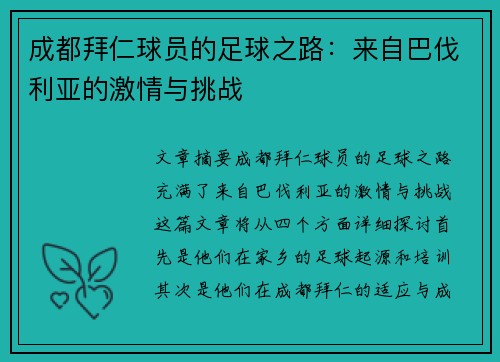 成都拜仁球员的足球之路：来自巴伐利亚的激情与挑战

文章摘要成都拜仁球员的足球之路充满了来自巴伐利亚的激情与挑战这篇文章将从四个方面详细探讨首先是他们在家乡的足球起源和培训其次是他们在成都拜仁的适应与成